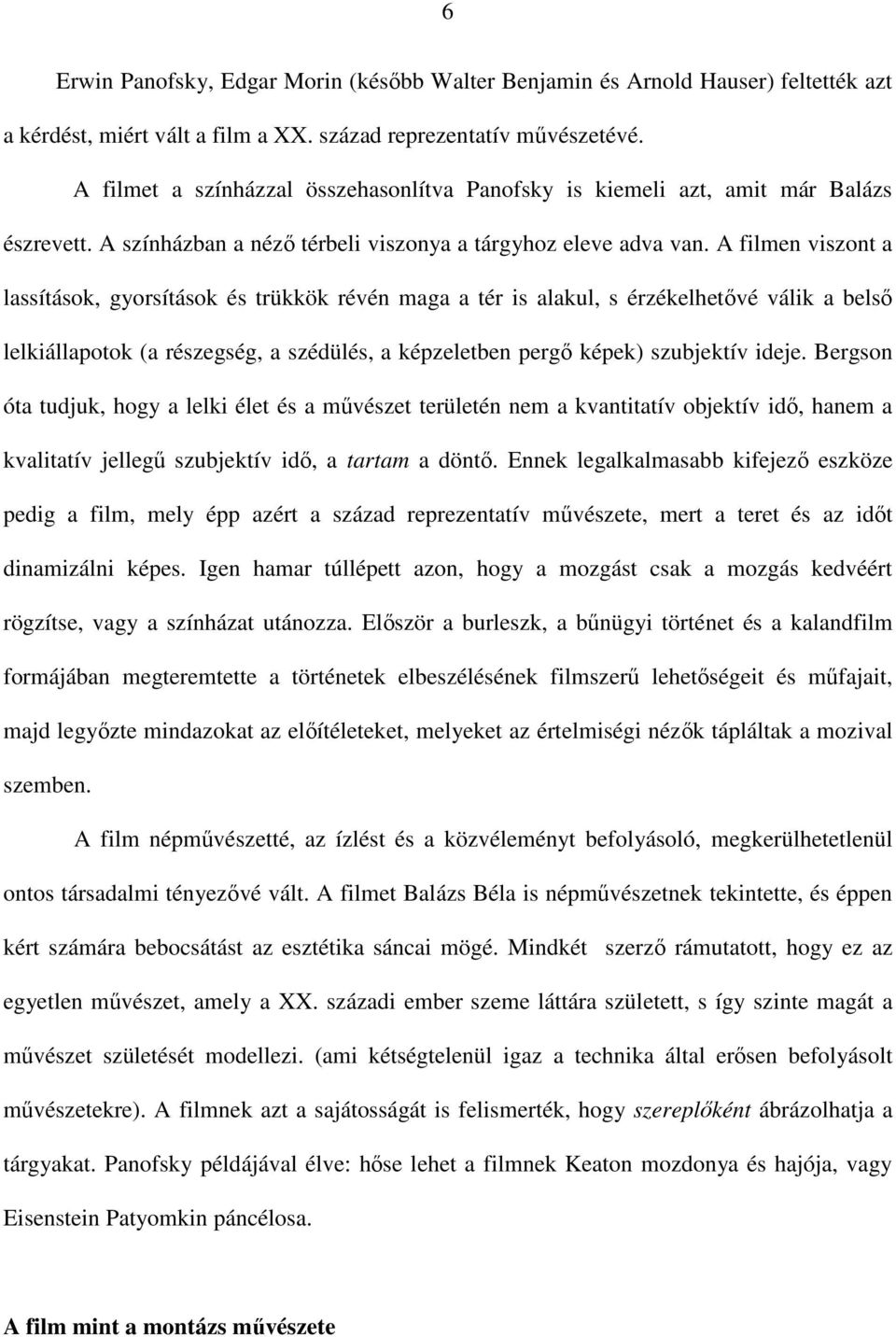 6

Erwin Panofsky, Edgar Morin (később Walter Benjamin és Arnold Hauser) feltették azt a kérdést, miért vált a film a XX. század reprezentatív művészetévé.

A filmet a színházzal összehasonlítva Panofsky is kiemeli azt, amit már Balázs észrevett. A színházban a néző térbeli viszonya a tárgyhoz eleve adva van. A filmen viszont a lassítások, gyorsítások és trükkök révén maga a tér is alakul, s érzékelhetővé válik a belső lelkiállapotok (a részegség, a szédülés, a képzeletben pergő képek) szubjektív ideje. Bergson óta tudjuk, hogy a lelki élet és a művészet területén nem a kvantitatív objektív idő, hanem a kvalitatív jellegű szubjektív idő, a tartam a döntő. Ennek legalkalmasabb kifejező eszköze pedig a film, mely épp azért a század reprezentatív művészete, mert a teret és az időt dinamizálni képes. Igen hamar túllépett azon, hogy a mozgást csak a mozgás kedvéért rögzítse, vagy a színházat utánozza. Először a burleszk, a bűnügyi történet és a kalandfilm formájában megteremtette a történetek elbeszélésének filmszerű lehetőségeit és műfajait, majd legyőzte mindazokat az előítéleteket, melyeket az értelmiségi nézők tápláltak a mozival szemben.

A film népművészetté, az ízlést és a közvéleményt befolyásoló, megkerülhetetlenül ontos társadalmi tényezővé vált. A filmet Balázs Béla is népművészetnek tekintette, és éppen kért számára bebocsátást az esztétika sáncai mögé. Mindkét szerző rámutatott, hogy ez az egyetlen művészet, amely a XX. századi ember szeme láttára született, s így szinte magát a művészet születését modellezi. (ami kétségtelenül igaz a technika által erősen befolyásolt művészetekre). A filmnek azt a sajátosságát is felismerték, hogy szereplőként ábrázolhatja a tárgyakat. Panofsky példájával élve: hőse lehet a filmnek Keaton mozdonya és hajója, vagy Eisenstein Patyomkin páncélosa.

A film mint a montázs művészete